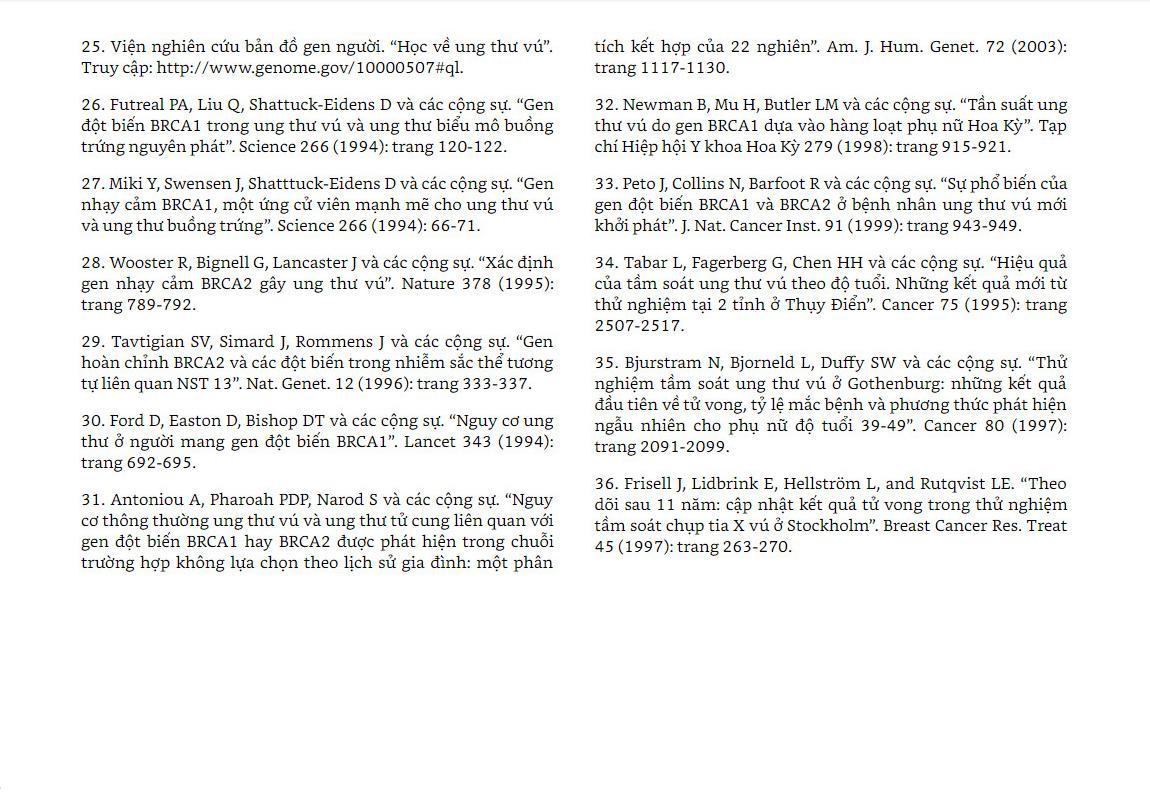 25. Viện nghiên cứu bản đồ gen người. “Học về ung thư vú”. Truy cập: http://www.genome.gov/10000507#ql.

26. Futreal PA, Liu Q, Shattuck-Eidens D và các cộng sự. “Gen đột biến BRCA1 trong ung thư vú và ung thư biểu mô buồng trứng nguyên phát”. Science 266 (1994): trang 120-122.

27. Miki Y, Swensen J, Shatttuck-Eidens D và các cộng sự. “Gen nhạy cảm BRCA1, một ứng cử viên mạnh mẽ cho ung thư vú và ung thư buồng trứng”. Science 266 (1994): 66-71.

28. Wooster R, Bignell G, Lancaster J và các cộng sự. “Xác định gen nhạy cảm BRCA2 gây ung thư vú”. Nature 378 (1995): trang 789-792.

29. Tavtigian SV, Simard J, Rommens J và các cộng sự. “Gen hoàn chỉnh BRCA2 và các đột biến trong nhiễm sắc thể tương tự liên quan NST 13”. Nat. Genet. 12 (1996): trang 333-337.

30. Ford D, Easton D, Bishop DT và các cộng sự. “Nguy cơ ung thư ở người mang gen đột biến BRCA1”. Lancet 343 (1994): trang 692-695.

31. Antoniou A, Pharoah PDP, Narod S và các cộng sự. “Nguy cơ thông thường ung thư vú và ung thư tử cung liên quan với gen đột biến BRCA1 hay BRCA2 được phát hiện trong chuỗi trường hợp không lựa chọn theo lịch sử gia đình: một phân tích kết hợp của 22 nghiên”. Am. J. Hum. Genet. 72 (2003): trang 1117-1130.

32. Newman B, Mu H, Butler LM và các cộng sự. “Tần suất ung thư vú do gen BRCA1 dựa vào hàng loạt phụ nữ Hoa Kỳ”. Tạp chí Hiệp hội Y khoa Hoa Kỳ 279 (1998): trang 915-921.

33. Peto J, Collins N, Barfoot R và các cộng sự. “Sự phổ biến của gen đột biến BRCA1 và BRCA2 ở bệnh nhân ung thư vú mới khởi phát”. J. Nat. Cancer Inst. 91 (1999): trang 943-949.

34. Tabar L, Fagerberg G, Chen HH và các cộng sự. “Hiệu quả của tầm soát ung thư vú theo độ tuổi. Những kết quả mới từ thử nghiệm tại 2 tỉnh ở Thụy Điển”. Cancer 75 (1995): trang 2507-2517.

35. Bjurstram N, Bjorneld L, Duffy SW và các cộng sự. “Thử nghiệm tầm soát ung thư vú ở Gothenburg: những kết quả đầu tiên về tử vong, tỷ lệ mắc bệnh và phương thức phát hiện ngẫu nhiên cho phụ nữ độ tuổi 39-49”. Cancer 80 (1997): trang 2091-2099.

36. Frisell J, Lidbrink E, Hellström L, and Rutqvist LE. “Theo dõi sau 11 năm: cập nhật kết quả tử vong trong thử nghiệm tầm soát chụp tia X vú ở Stockholm”. Breast Cancer Res. Treat 45 (1997): trang 263-270.